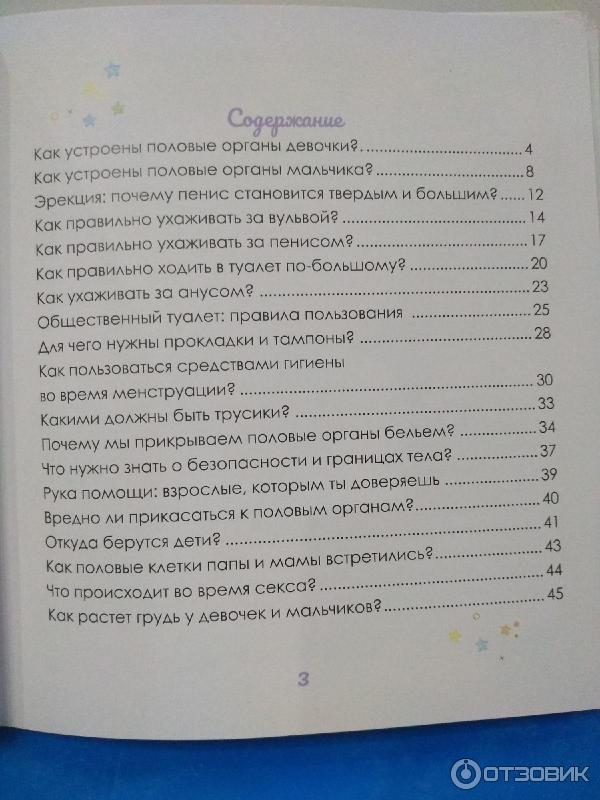 Содержание

Как устроены половые органы девочки? 4

Как устроены половые органы мальчика? 8

Эрекция: почему пенис становится твердым и большим? 12

Как правильно ухаживать за вульвой? 14

Как правильно ухаживать за пенисом? 17

Как правильно ходить в туалет по-большому? 20

Как ухаживать за анусом? 23

Общественный туалет: правила пользования 25

Для чего нужны прокладки и тампоны? 28

Как пользоваться средствами гигиены
во время менструации? 30

Какими должны быть трусики? 33

Почему мы прикрываем половые органы бельем? 34

Что нужно знать о безопасности и границах тела? 37

Рука помощи: взрослые, которым ты доверяешь 39

Вредно ли прикасаться к половым органам? 40

Откуда берутся дети? 41

Как половые клетки папы и мамы встретились? 43

Что происходит во время секса? 44

Как растет грудь у девочек и мальчиков? 45

3

ОТЗОВИК